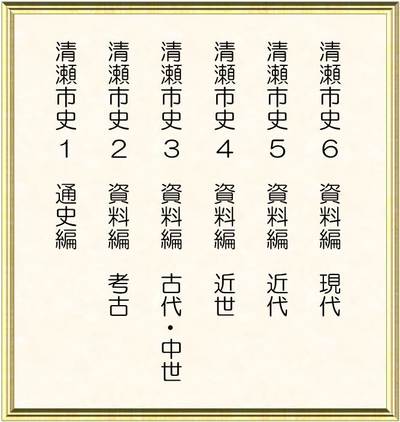 清瀬市史6 資料編 現代

清瀬市史5 資料編 近代

清瀬市史4 資料編 近世

清瀬市史3 資料編 古代・中世

清瀬市史2 資料編 考古

清瀬市史1 通史編